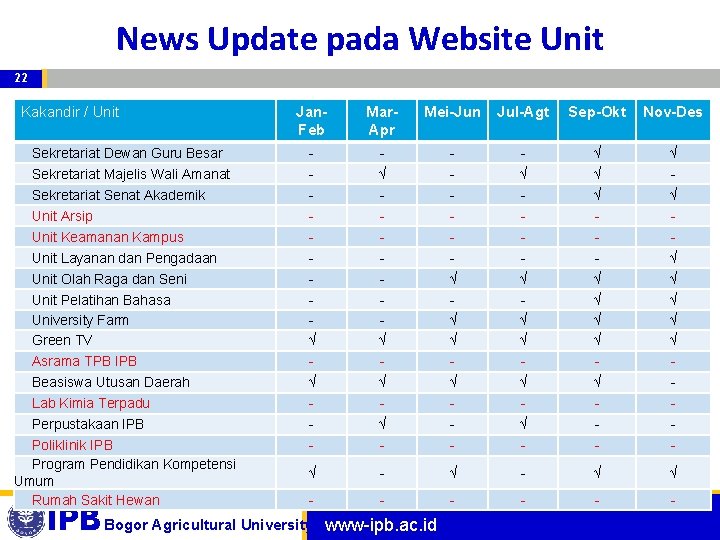 News Update pada Website Unit

22

| Kakandir / Unit | Jan-Feb | Mar-Apr | Mei-Jun | Jul-Agt | Sep-Okt | Nov-Des |
|---|---|---|---|---|---|---|
| Sekretariat Dewan Guru Besar | - | - | - | - | √ | √ |
| Sekretariat Majelis Wali Amanat | - | √ | - | √ | √ | - |
| Sekretariat Senat Akademik | - | - | - | - | √ | √ |
| Unit Arsip | - | - | - | - | - | - |
| Unit Keamanan Kampus | - | - | - | - | - | - |
| Unit Layanan dan Pengadaan | - | - | - | - | - | √ |
| Unit Olah Raga dan Seni | - | - | √ | √ | √ | √ |
| Unit Pelatihan Bahasa | - | - | - | - | √ | √ |
| University Farm | - | - | √ | √ | √ | √ |
| Green TV | √ | √ | √ | √ | √ | √ |
| Asrama TPB IPB | - | - | - | - | - | - |
| Beasiswa Utusan Daerah | √ | √ | √ | √ | √ | - |
| Lab Kimia Terpadu | - | - | - | - | - | - |
| Perpustakaan IPB | - | √ | - | √ | - | - |
| Poliklinik IPB | - | - | - | - | - | - |
| Program Pendidikan Kompetensi Umum | √ | - | √ | - | √ | √ |
| Rumah Sakit Hewan | - | - | - | - | - | - |

IPB Bogor Agricultural University www-ipb.ac.id